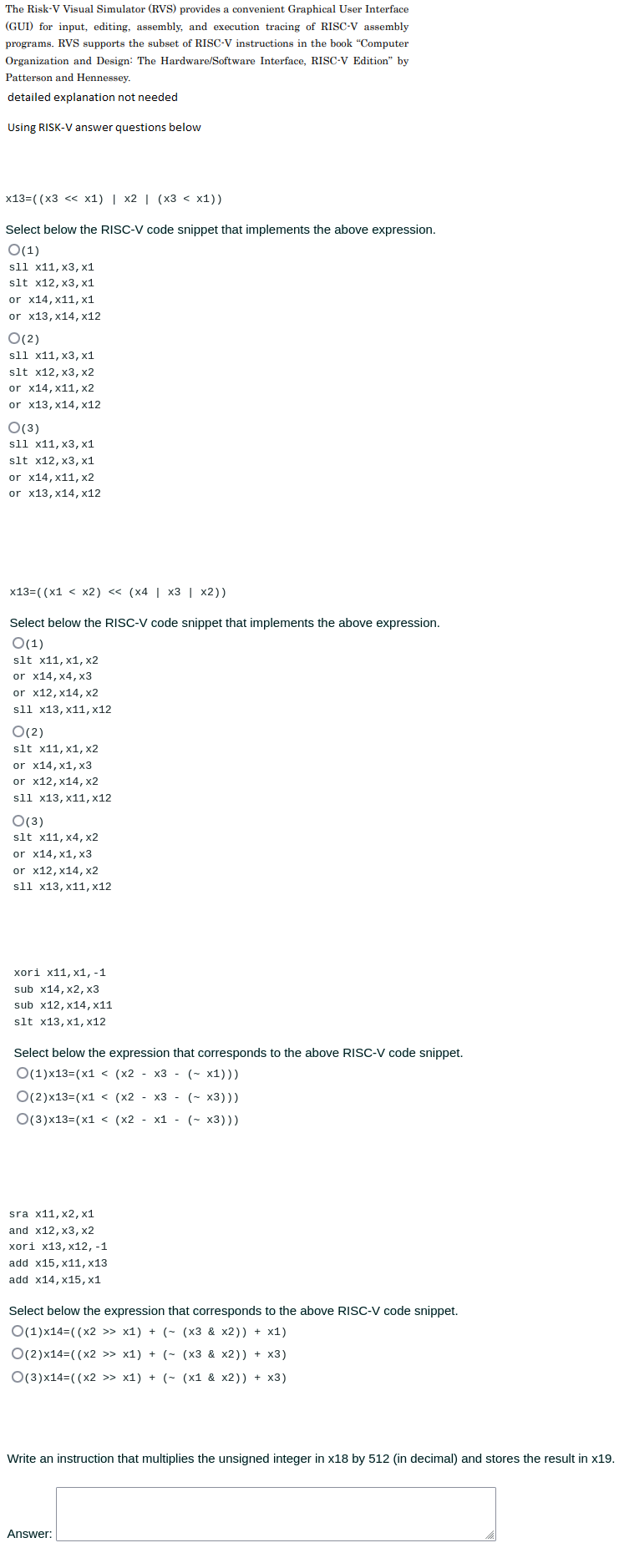 The Risk-V Visual Simulator (RVS) provides a convenient Graphical User Interface (GUI) for input, editing, assembly, and execution tracing of RISC-V assembly programs. RVS supports the subset of RISC-V instructions in the book "Computer Organization and Design: The Hardware/Software Interface, RISC-V Edition" by Patterson and Hennessey.

detailed explanation not needed

Using RISK-V answer questions below

x13=((x3 << x1) | x2 | (x3 < x1))

Select below the RISC-V code snippet that implements the above expression.

(1)
sll x11,x3,x1
slt x12,x3,x1
or x14,x11,x1
or x13,x14,x12

(2)
sll x11,x3,x1
slt x12,x3,x2
or x14,x11,x2
or x13,x14,x12

(3)
sll x11,x3,x1
slt x12,x3,x1
or x14,x11,x2
or x13,x14,x12

x13=((x1 < x2) << (x4 | x3 | x2))

Select below the RISC-V code snippet that implements the above expression.

(1)
slt x11,x1,x2
or x14,x4,x3
or x12,x14,x2
sll x13,x11,x12

(2)
slt x11,x1,x2
or x14,x1,x3
or x12,x14,x2
sll x13,x11,x12

(3)
slt x11,x4,x2
or x14,x1,x3
or x12,x14,x2
sll x13,x11,x12

xori x11,x1,-1
sub x14,x2,x3
sub x12,x14,x11
slt x13,x1,x12

Select below the expression that corresponds to the above RISC-V code snippet.

(1)x13=(x1 < (x2 - x3 - (~ x1)))

(2)x13=(x1 < (x2 - x3 - (~ x3)))

(3)x13=(x1 < (x2 - x1 - (~ x3)))

sra x11,x2,x1
and x12,x3,x2
xori x13,x12,-1
add x15,x11,x13
add x14,x15,x1

Select below the expression that corresponds to the above RISC-V code snippet.

(1)x14=((x2 >> x1) + (~ (x3 & x2)) + x1)

(2)x14=((x2 >> x1) + (~ (x3 & x2)) + x3)

(3)x14=((x2 >> x1) + (~ (x1 & x2)) + x3)

Write an instruction that multiplies the unsigned integer in x18 by 512 (in decimal) and stores the result in x19.

Answer: